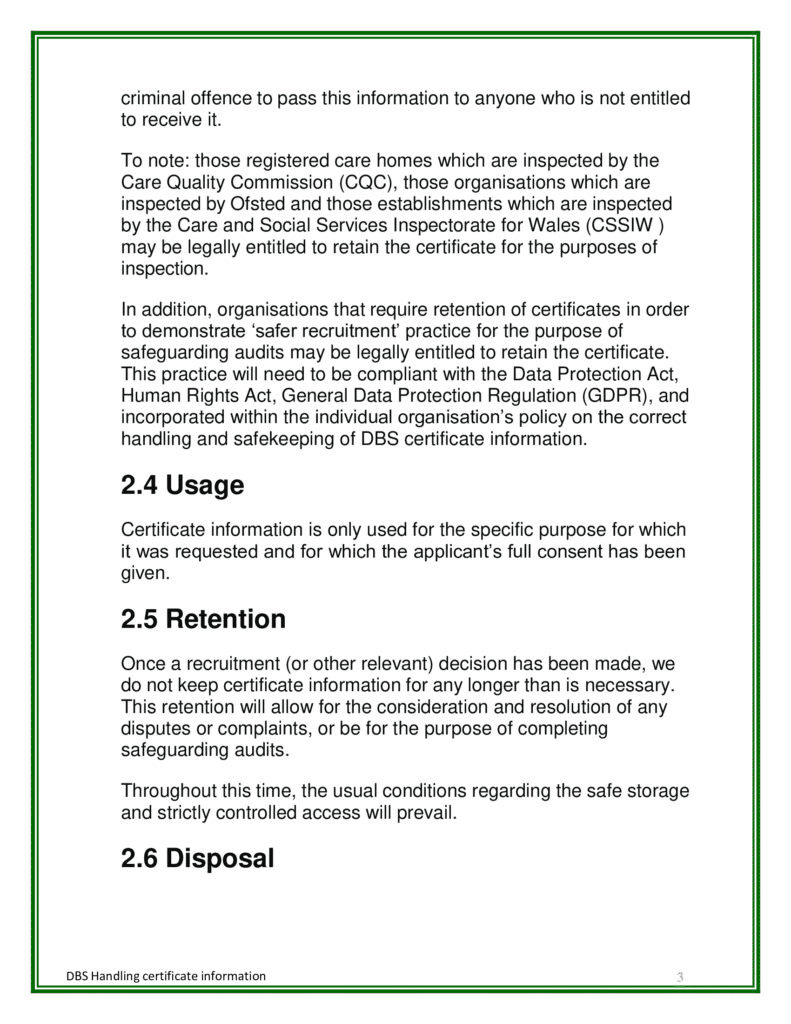 criminal offence to pass this information to anyone who is not entitled to receive it.

To note: those registered care homes which are inspected by the Care Quality Commission (CQC), those organisations which are inspected by Ofsted and those establishments which are inspected by the Care and Social Services Inspectorate for Wales (CSSIW ) may be legally entitled to retain the certificate for the purposes of inspection.

In addition, organisations that require retention of certificates in order to demonstrate ‘safer recruitment’ practice for the purpose of safeguarding audits may be legally entitled to retain the certificate. This practice will need to be compliant with the Data Protection Act, Human Rights Act, General Data Protection Regulation (GDPR), and incorporated within the individual organisation’s policy on the correct handling and safekeeping of DBS certificate information.

2.4 Usage

Certificate information is only used for the specific purpose for which it was requested and for which the applicant’s full consent has been given.

2.5 Retention

Once a recruitment (or other relevant) decision has been made, we do not keep certificate information for any longer than is necessary. This retention will allow for the consideration and resolution of any disputes or complaints, or be for the purpose of completing safeguarding audits.

Throughout this time, the usual conditions regarding the safe storage and strictly controlled access will prevail.

2.6 Disposal

DBS Handling certificate information

3